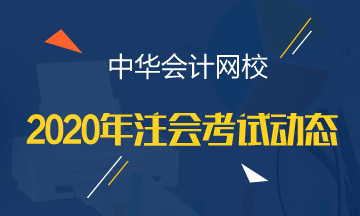 中华会计网校

2020年注会考试动态